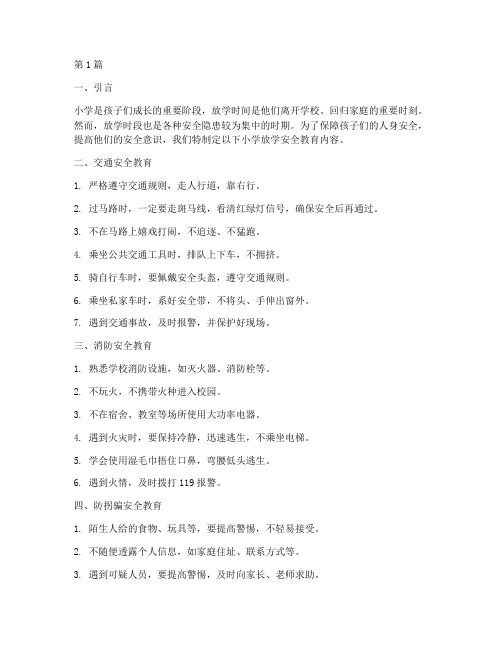 第 1 篇

一、引言

小学是孩子们成长的重要阶段，放学时间是他们离开学校、回归家庭的重要时刻。然而，放学时段也是各种安全隐患较为集中的时期。为了保障孩子们的人身安全，提高他们的安全意识，我们特制定以下小学放学安全教育内容。

二、交通安全教育

1. 严格遵守交通规则，走人行道，靠右行。

2. 过马路时，一定要走斑马线，看清红绿灯信号，确保安全后再通过。

3. 不在马路上嬉戏打闹，不追逐、不猛跑。

4. 乘坐公共交通工具时，排队上下车，不拥挤。

5. 骑自行车时，要佩戴安全头盔，遵守交通规则。

6. 乘坐私家车时，系好安全带，不将头、手伸出窗外。

7. 遇到交通事故，及时报警，并保护好现场。

三、消防安全教育

1. 熟悉学校消防设施，如灭火器、消防栓等。

2. 不玩火，不携带火种进入校园。

3. 不在宿舍、教室等场所使用大功率电器。

4. 遇到火灾时，要保持冷静，迅速逃生，不乘坐电梯。

5. 学会使用湿毛巾捂住口鼻，弯腰低头逃生。

6. 遇到火情，及时拨打 119 报警。

四、防拐骗安全教育

1. 陌生人给的食物、玩具等，要提高警惕，不轻易接受。

2. 不随便透露个人信息，如家庭住址、联系方式等。

3. 遇到可疑人员，要提高警惕，及时向家长、老师求助。